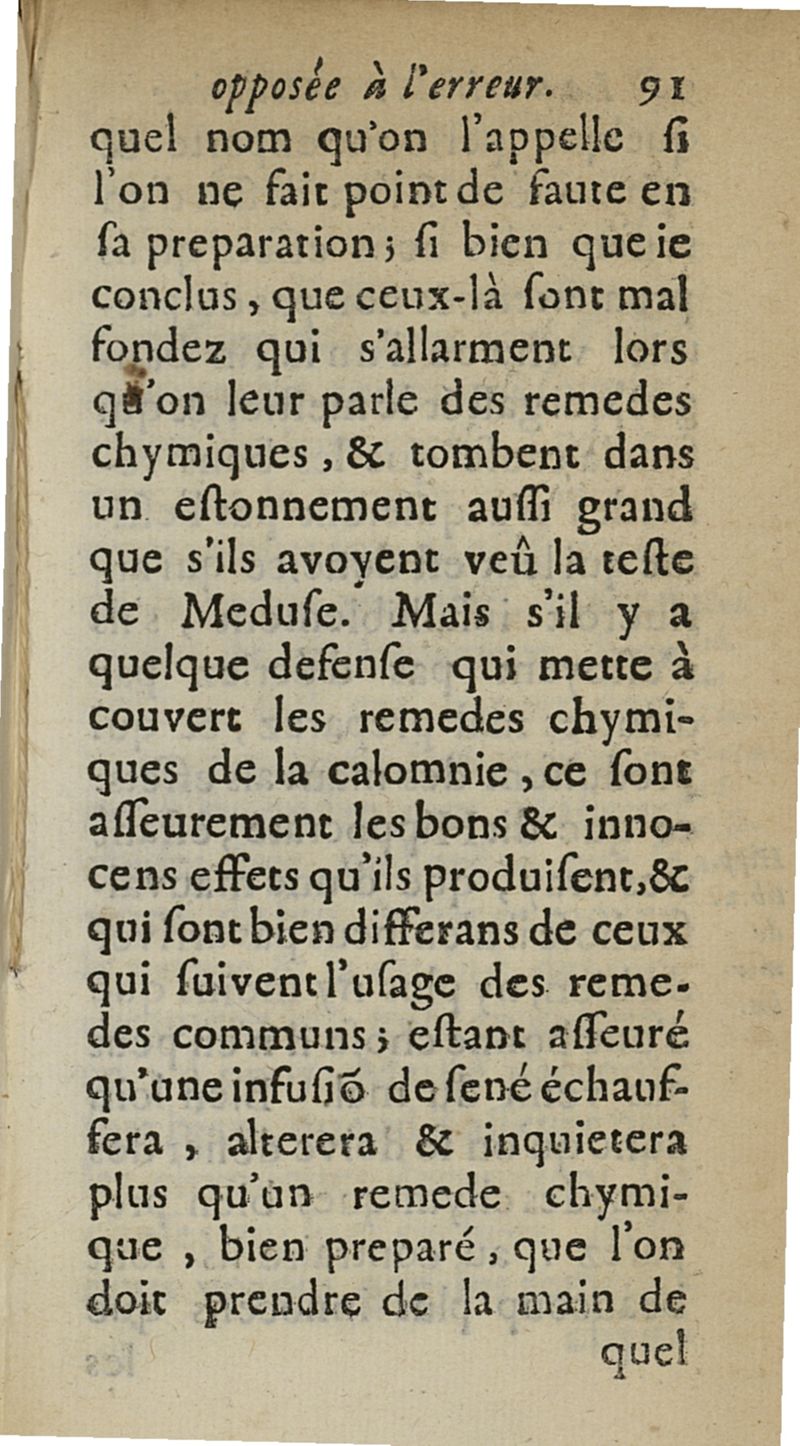 opposée à l'erreur. 91

quel nom qu'on l'appelle si l'on ne fait point de faute en sa preparation; si bien que ie conclus, que ceux-là sont mal fondez qui s'allarment lors qu'on leur parle des remedes chymiques, & tombent dans un estonnement aussi grand que s'ils avoyent veû la teste de Meduse. Mais s'il y a quelque defense qui mette à couvert les remedes chymiques de la calomnie, ce sont asseurement les bons & innocens effets qu'ils produisent, & qui sont bien differans de ceux qui suivent l'usage des remedes communs; estant asseuré qu'une infusiõ de sené échauffera, alterera & inquietera plus qu'un remede chymique, bien preparé, que l'on doit prendre de la main de

quel